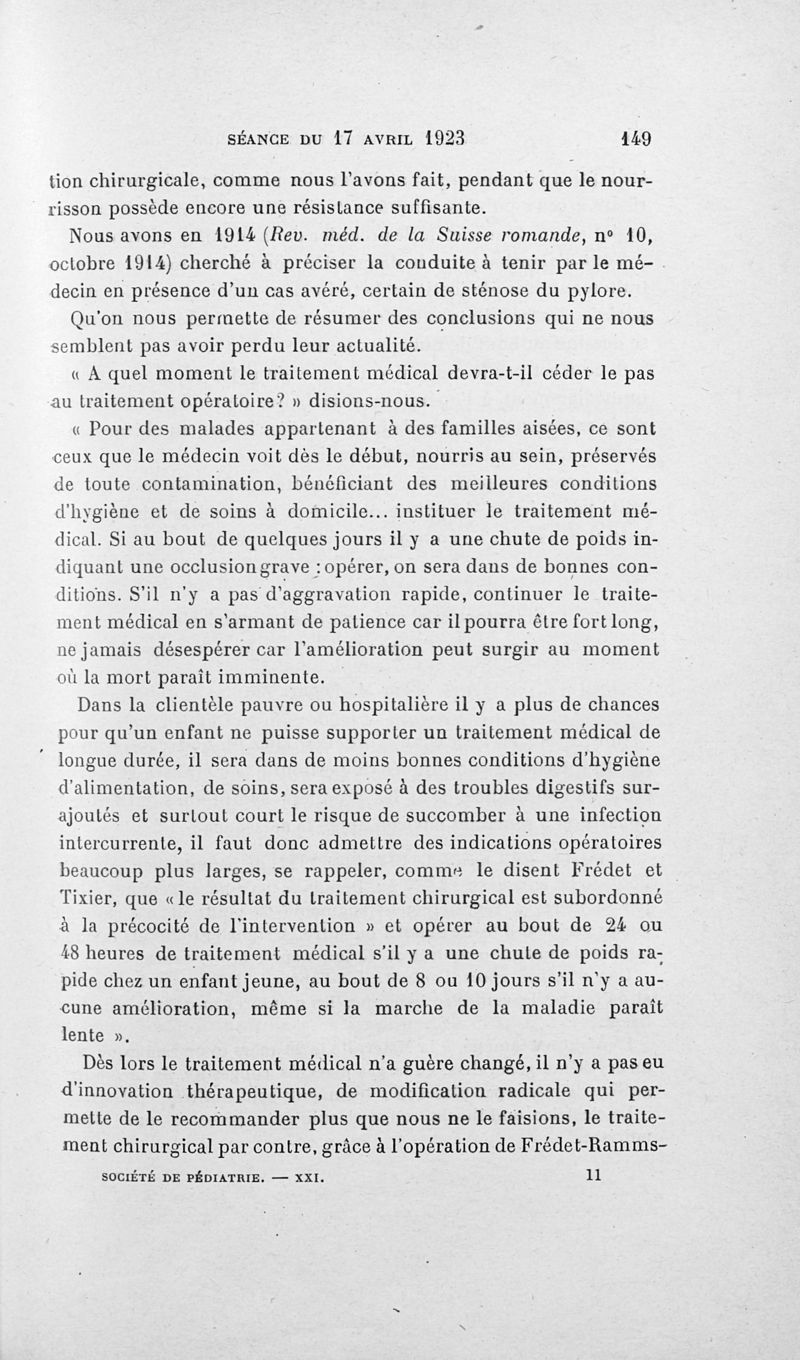 SÉANCE DU 17 AVRIL 1923 149

tion chirurgicale, comme nous l'avons fait, pendant que le nourrisson possède encore une résistance suffisante.

Nous avons en 1914 (Rev. méd. de la Suisse romande, n° 10, octobre 1914) cherché à préciser la conduite à tenir par le médecin en présence d'un cas avéré, certain de sténose du pylore.

Qu'on nous permette de résumer des conclusions qui ne nous semblent pas avoir perdu leur actualité.

« A quel moment le traitement médical devra-t-il céder le pas au traitement opératoire? » disions-nous.

« Pour des malades appartenant à des familles aisées, ce sont ceux que le médecin voit dès le début, nourris au sein, préservés de toute contamination, bénéficiant des meilleures conditions d'hygiène et de soins à domicile... instituer le traitement médical. Si au bout de quelques jours il y a une chute de poids indiquant une occlusion grave : opérer, on sera dans de bonnes conditions. S'il n'y a pas d'aggravation rapide, continuer le traitement médical en s'armant de patience car il pourra être fort long, ne jamais désespérer car l'amélioration peut surgir au moment où la mort paraît imminente.

Dans la clientèle pauvre ou hospitalière il y a plus de chances pour qu'un enfant ne puisse supporter un traitement médical de longue durée, il sera dans de moins bonnes conditions d'hygiène d'alimentation, de soins, sera exposé à des troubles digestifs surajoutés et surtout court le risque de succomber à une infection intercurrente, il faut donc admettre des indications opératoires beaucoup plus larges, se rappeler, comme le disent Frédet et Tixier, que « le résultat du traitement chirurgical est subordonné à la précocité de l'intervention » et opérer au bout de 24 ou 48 heures de traitement médical s'il y a une chute de poids rapide chez un enfant jeune, au bout de 8 ou 10 jours s'il n'y a aucune amélioration, même si la marche de la maladie paraît lente ».

Dès lors le traitement médical n'a guère changé, il n'y a pas eu d'innovation thérapeutique, de modification radicale qui permette de le recommander plus que nous ne le faisions, le traitement chirurgical par contre, grâce à l'opération de Frédet-Ramms-

SOCIÉTÉ DE PÉDIATRIE. — XXI. 11